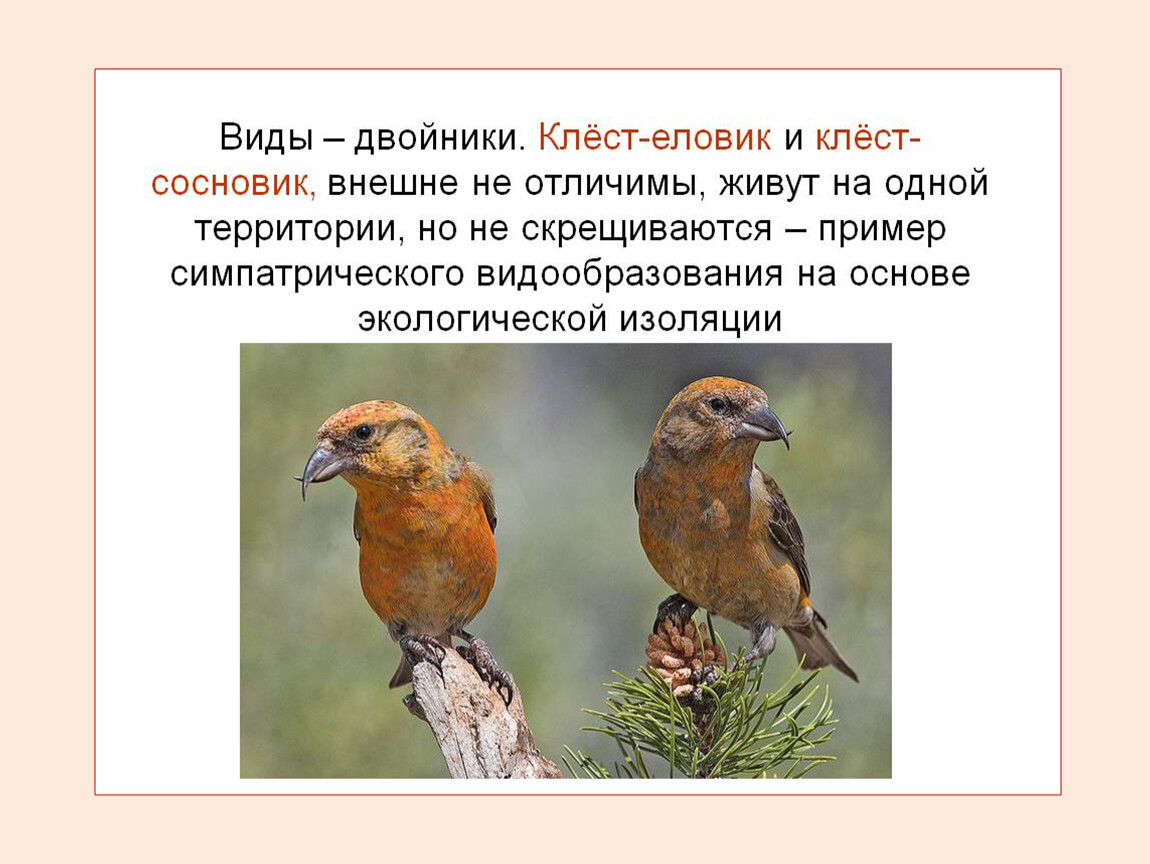 Виды – двойники. Клёст-еловик и клёст-сосновик, внешне не отличимы, живут на одной территории, но не скрещиваются – пример симпатрического видообразования на основе экологической изоляции